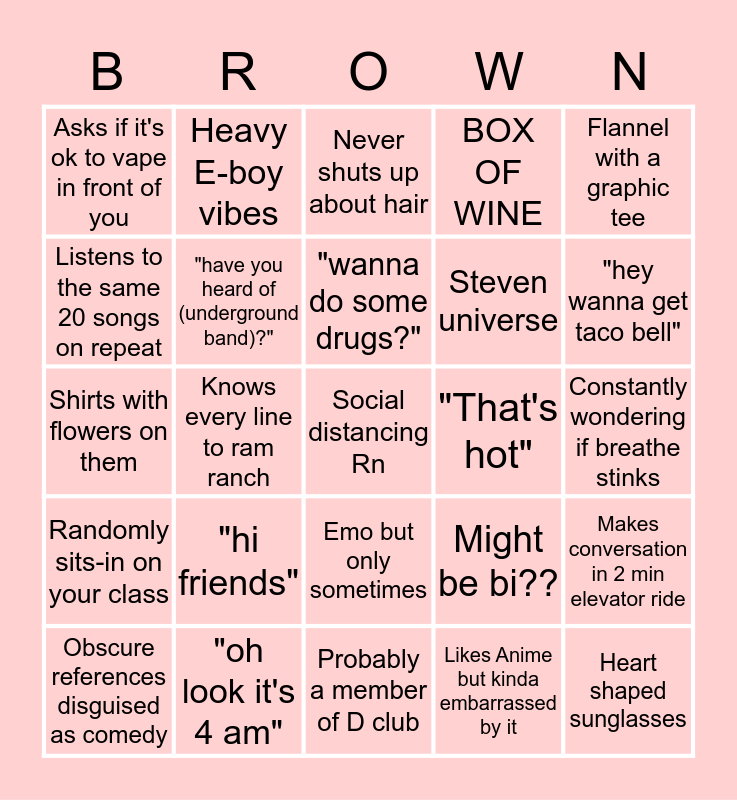 | B | R | O | W | N |
|---|---|---|---|---|
| Asks if it's ok to vape in front of you | Heavy E-boy vibes | Never shuts up about hair | BOX OF WINE | Flannel with a graphic tee |
| Listens to the same 20 songs on repeat | "have you heard of (underground band)?" | "wanna do some drugs?" | Steven universe | "hey wanna get taco bell" |
| Shirts with flowers on them | Knows every line to ram ranch | Social distancing Rn | "That's hot" | Constantly wondering if breathe stinks |
| Randomly sits-in on your class | "hi friends" | Emo but only sometimes | Might be bi?? | Makes conversation in 2 min elevator ride |
| Obscure references disguised as comedy | "oh look it's 4 am" | Probably a member of D club | Likes Anime but kinda embarrassed by it | Heart shaped sunglasses |